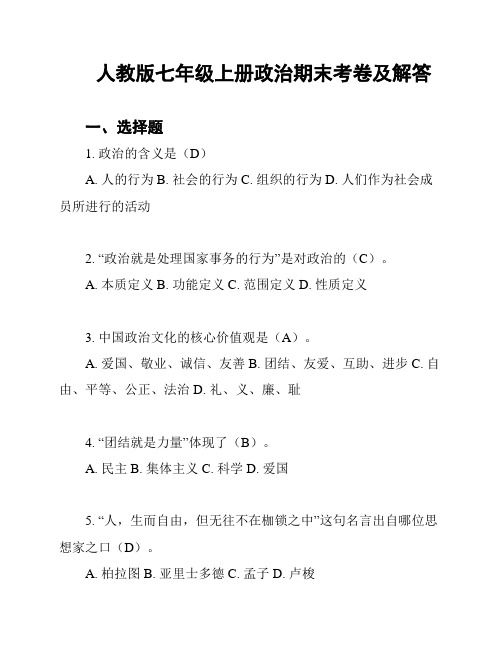 人教版七年级上册政治期末考卷及解答

一、选择题

1. 政治的含义是（D）

A. 人的行为 B. 社会的行为 C. 组织的行为 D. 人们作为社会成员所进行的活动

2. “政治就是处理国家事务的行为”是对政治的（C）。

A. 本质定义 B. 功能定义 C. 范围定义 D. 性质定义

3. 中国政治文化的核心价值观是（A）。

A. 爱国、敬业、诚信、友善 B. 团结、友爱、互助、进步 C. 自由、平等、公正、法治 D. 礼、义、廉、耻

4. “团结就是力量”体现了（B）。

A. 民主 B. 集体主义 C. 科学 D. 爱国

5. “人，生而自由，但无往不在枷锁之中”这句名言出自哪位思想家之口（D）。

A. 柏拉图 B. 亚里士多德 C. 孟子 D. 卢梭